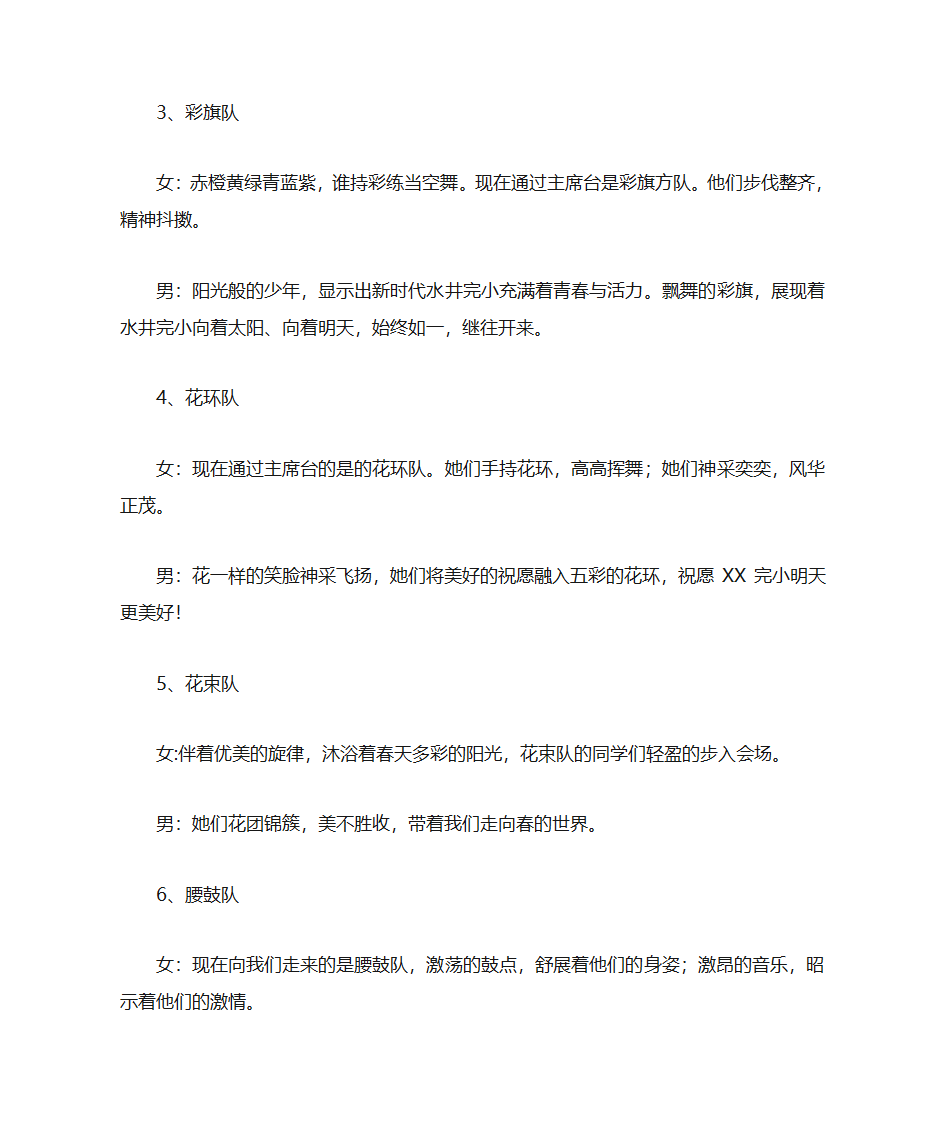 3、彩旗队

女：赤橙黄绿青蓝紫，谁持彩练当空舞。现在通过主席台是彩旗方队。他们步伐整齐，精神抖擞。

男：阳光般的少年，显示出新时代水井完小充满着青春与活力。飘舞的彩旗，展现着水井完小向着太阳、向着明天，始终如一，继往开来。

4、花环队

女：现在通过主席台的是的花环队。她们手持花环，高高挥舞；她们神采奕奕，风华正茂。

男：花一样的笑脸神采飞扬，她们将美好的祝愿融入五彩的花环，祝愿 XX 完小明天更美好！

5、花束队

女:伴着优美的旋律，沐浴着春天多彩的阳光，花束队的同学们轻盈的步入会场。

男：她们花团锦簇，美不胜收，带着我们走向春的世界。

6、腰鼓队

女：现在向我们走来的是腰鼓队，激荡的鼓点，舒展着他们的身姿；激昂的音乐，昭示着他们的激情。